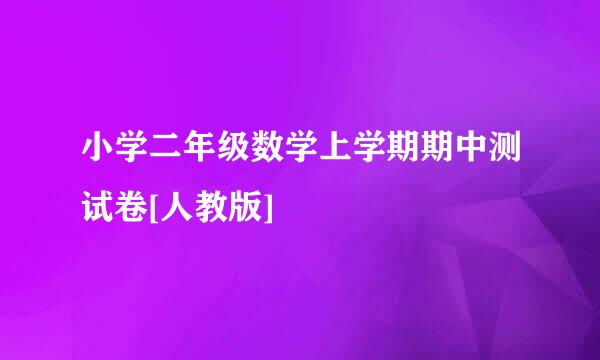 小学二年级数学上学期期中测试卷[人教版]